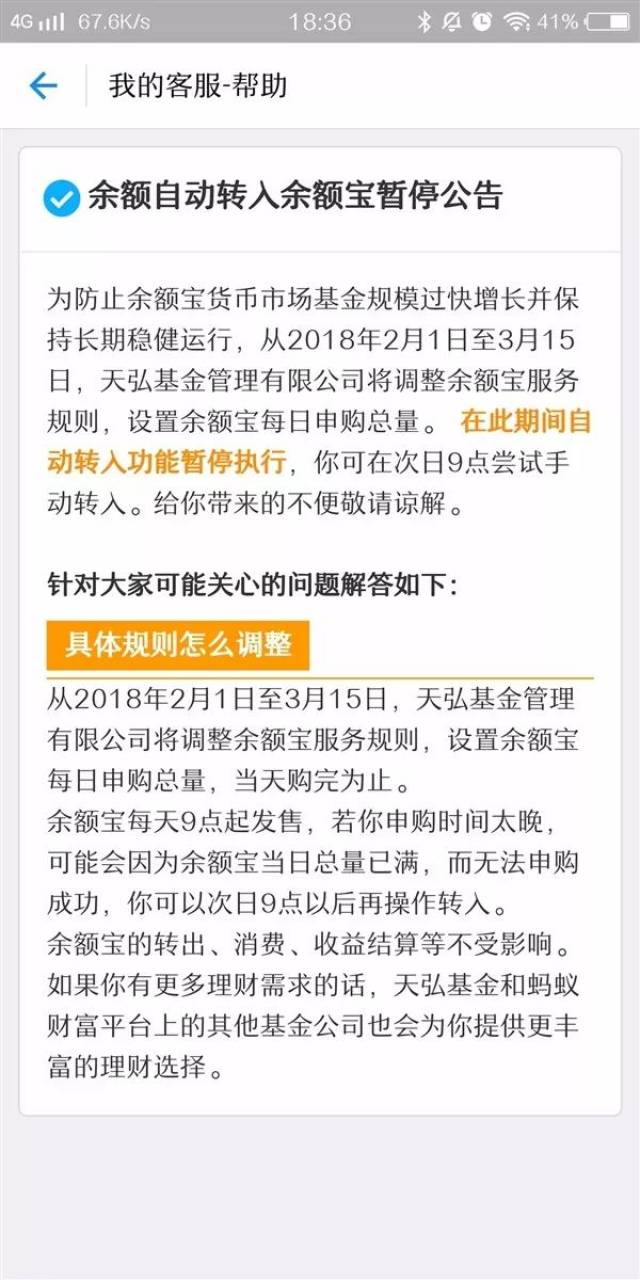 4G 67.6K/s 18:36 41%

我的客服-帮助

余额自动转入余额宝暂停公告

为防止余额宝货币市场基金规模过快增长并保持长期稳健运行，从2018年2月1日至3月15日，天弘基金管理有限公司将调整余额宝服务规则，设置余额宝每日申购总量。 在此期间自动转入功能暂停执行，你可在次日9点尝试手动转入。给你带来的不便敬请谅解。

针对大家可能关心的问题解答如下：

具体规则怎么调整

从2018年2月1日至3月15日，天弘基金管理有限公司将调整余额宝服务规则，设置余额宝每日申购总量，当天购完为止。
余额宝每天9点起发售，若你申购时间太晚，可能会因为余额宝当日总量已满，而无法申购成功，你可以次日9点以后再操作转入。
余额宝的转出、消费、收益结算等不受影响。
如果你有更多理财需求的话，天弘基金和蚂蚁财富平台上的其他基金公司也会为你提供更丰富的理财选择。